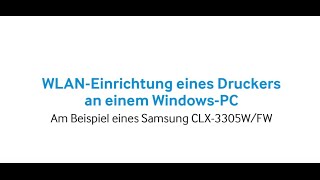 WLAN-Einrichtung eines Druckers an einem Windows-PC

Am Beispiel eines Samsung CLX-3305W/FW